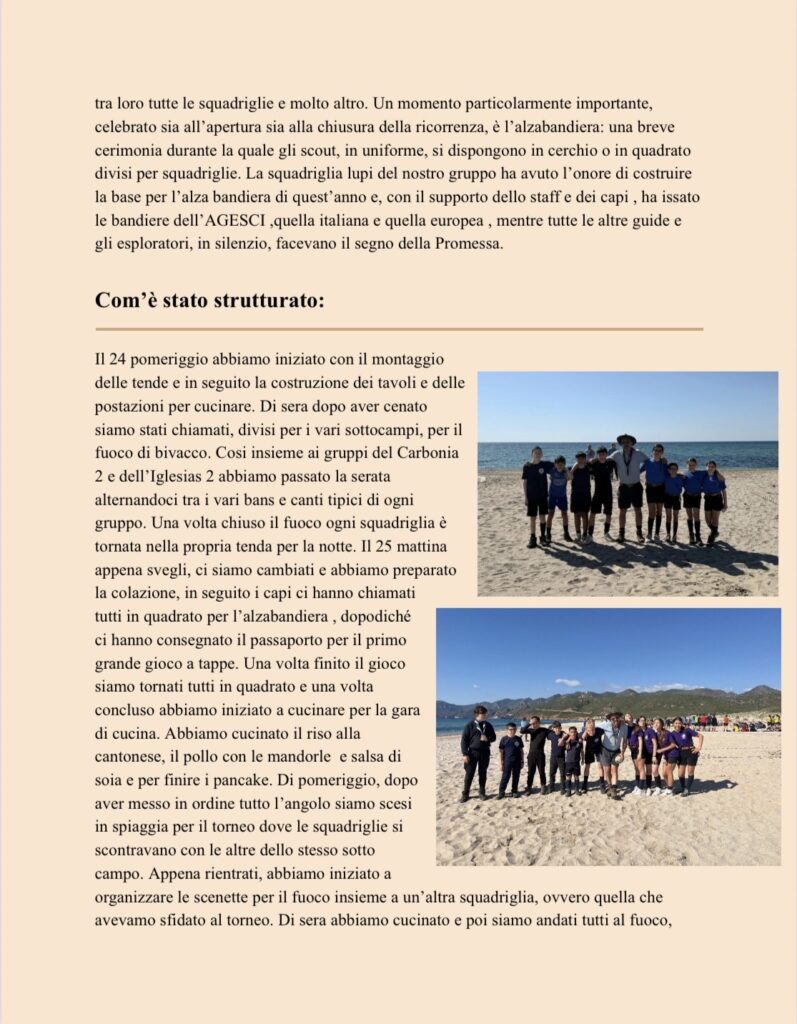 tra loro tutte le squadriglie e molto altro. Un momento particolarmente importante, celebrato sia all'apertura sia alla chiusura della ricorrenza, è l'alzabandiera: una breve cerimonia durante la quale gli scout, in uniforme, si dispongono in cerchio o in quadrato divisi per squadriglie. La squadriglia lupi del nostro gruppo ha avuto l'onore di costruire la base per l'alza bandiera di quest'anno e, con il supporto dello staff e dei capi , ha issato le bandiere dell'AGESCI ,quella italiana e quella europea , mentre tutte le altre guide e gli esploratori, in silenzio, facevano il segno della Promessa.

Com'è stato strutturato:

Il 24 pomeriggio abbiamo iniziato con il montaggio delle tende e in seguito la costruzione dei tavoli e delle postazioni per cucinare. Di sera dopo aver cenato siamo stati chiamati, divisi per i vari sottocampi, per il fuoco di bivacco. Così insieme ai gruppi del Carbonia 2 e dell'Iglesias 2 abbiamo passato la serata alternandoci tra i vari bans e canti tipici di ogni gruppo. Una volta chiuso il fuoco ogni squadriglia è tornata nella propria tenda per la notte. Il 25 mattina appena svegli, ci siamo cambiati e abbiamo preparato la colazione, in seguito i capi ci hanno chiamati tutti in quadrato per l'alzabandiera , dopodiché ci hanno consegnato il passaporto per il primo grande gioco a tappe. Una volta finito il gioco siamo tornati tutti in quadrato e una volta concluso abbiamo iniziato a cucinare per la gara di cucina. Abbiamo cucinato il riso alla cantonese, il pollo con le mandorle e salsa di soia e per finire i pancake. Di pomeriggio, dopo aver messo in ordine tutto l'angolo siamo scesi in spiaggia per il torneo dove le squadriglie si scontravano con le altre dello stesso sotto campo. Appena rientrati, abbiamo iniziato a organizzare le scenette per il fuoco insieme a un'altra squadriglia, ovvero quella che avevamo sfidato al torneo. Di sera abbiamo cucinato e poi siamo andati tutti al fuoco,